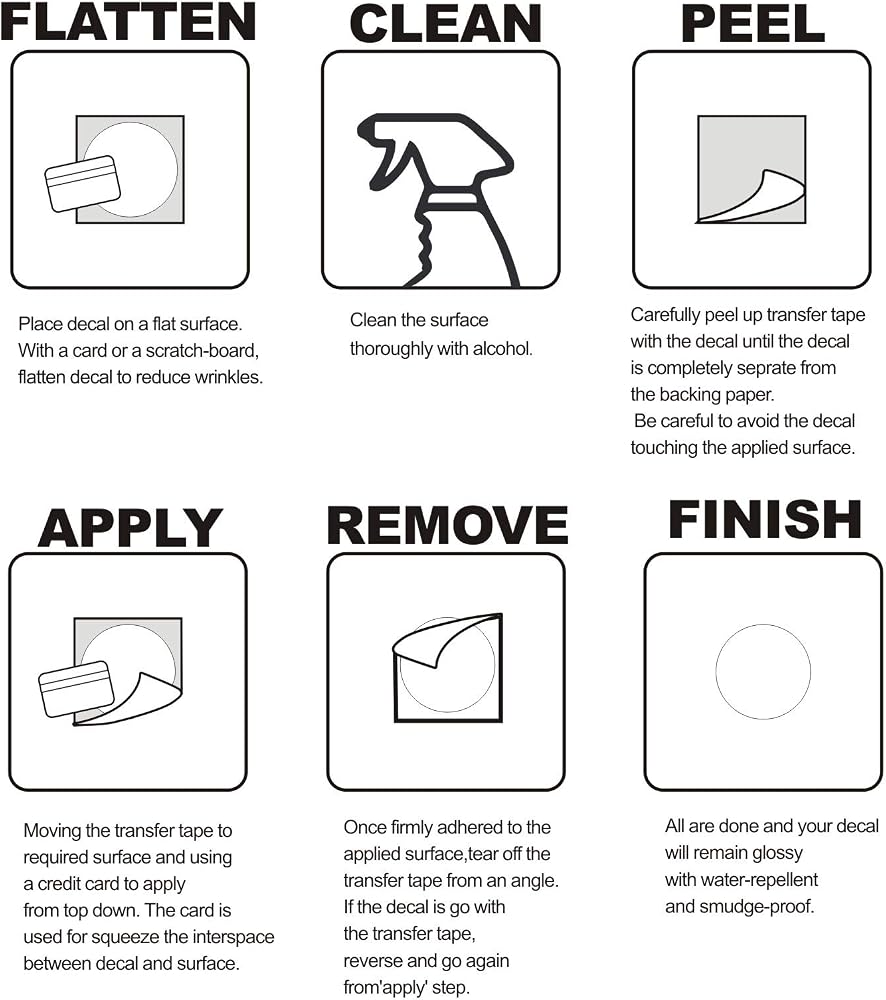 FLATTEN

Place decal on a flat surface. With a card or a scratch-board, flatten decal to reduce wrinkles.

CLEAN

Clean the surface thoroughly with alcohol.

PEEL

Carefully peel up transfer tape with the decal until the decal is completely seprate from the backing paper. Be careful to avoid the decal touching the applied surface.

APPLY

Moving the transfer tape to required surface and using a credit card to apply from top down. The card is used for squeeze the interspace between decal and surface.

REMOVE

Once firmly adhered to the applied surface,tear off the transfer tape from an angle. If the decal is go with the transfer tape, reverse and go again from'apply' step.

FINISH

All are done and your decal will remain glossy with water-repellent and smudge-proof.